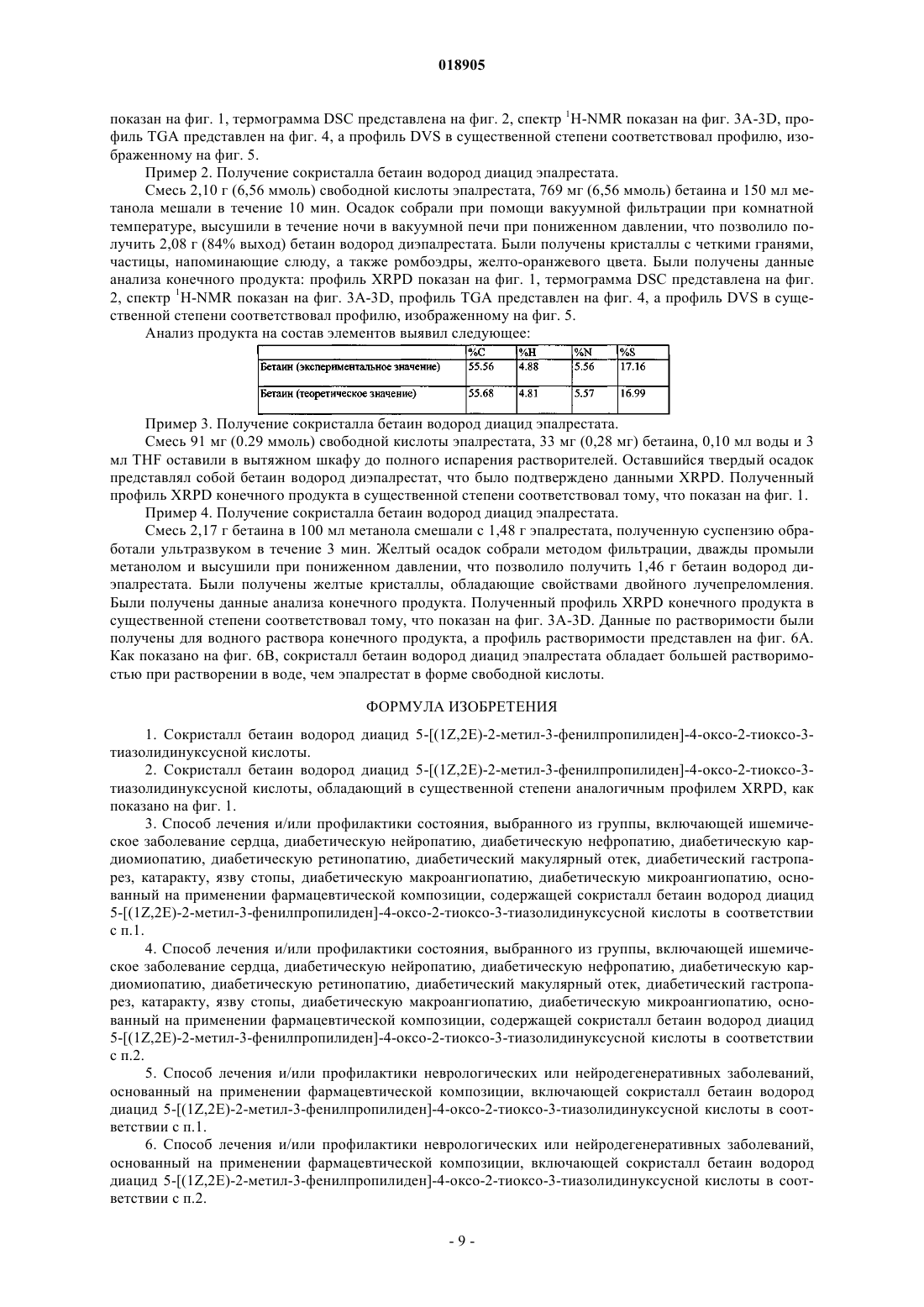 018905

показан на фиг. 1, термограмма DSC представлена на фиг. 2, спектр $^1$H-NMR показан на фиг. 3A-3D, профиль TGA представлен на фиг. 4, а профиль DVS в существенной степени соответствовал профилю, изображенному на фиг. 5.

Пример 2. Получение сокристалла бетаин водород диацид эпалрестата.

Смесь 2,10 г (6,56 ммоль) свободной кислоты эпалрестата, 769 мг (6,56 ммоль) бетаина и 150 мл метанола мешали в течение 10 мин. Осадок собрали при помощи вакуумной фильтрации при комнатной температуре, высушили в течение ночи в вакуумной печи при пониженном давлении, что позволило получить 2,08 г (84% выход) бетаин водород диэпалрестата. Были получены кристаллы с четкими гранями, частицы, напоминающие слюду, а также ромбоэдры, желто-оранжевого цвета. Были получены данные анализа конечного продукта: профиль XRPD показан на фиг. 1, термограмма DSC представлена на фиг. 2, спектр $^1$H-NMR показан на фиг. 3A-3D, профиль TGA представлен на фиг. 4, а профиль DVS в существенной степени соответствовал профилю, изображенному на фиг. 5.

Анализ продукта на состав элементов выявил следующее:

| | %C | %H | %N | %S |
|---|---|---|---|---|
| Бетаин (экспериментальное значение) | 55.56 | 4.88 | 5.56 | 17.16 |
| Бетаин (теоретическое значение) | 55.68 | 4.81 | 5.57 | 16.99 |

Пример 3. Получение сокристалла бетаин водород диацид эпалрестата.

Смесь 91 мг (0.29 ммоль) свободной кислоты эпалрестата, 33 мг (0,28 мг) бетаина, 0,10 мл воды и 3 мл THF оставили в вытяжном шкафу до полного испарения растворителей. Оставшийся твердый осадок представлял собой бетаин водород диэпалрестат, что было подтверждено данными XRPD. Полученный профиль XRPD конечного продукта в существенной степени соответствовал тому, что показан на фиг. 1.

Пример 4. Получение сокристалла бетаин водород диацид эпалрестата.

Смесь 2,17 г бетаина в 100 мл метанола смешали с 1,48 г эпалрестата, полученную суспензию обработали ультразвуком в течение 3 мин. Желтый осадок собрали методом фильтрации, дважды промыли метанолом и высушили при пониженном давлении, что позволило получить 1,46 г бетаин водород диэпалрестата. Были получены желтые кристаллы, обладающие свойствами двойного лучепреломления. Были получены данные анализа конечного продукта. Полученный профиль XRPD конечного продукта в существенной степени соответствовал тому, что показан на фиг. 3A-3D. Данные по растворимости были получены для водного раствора конечного продукта, а профиль растворимости представлен на фиг. 6A. Как показано на фиг. 6B, сокристалл бетаин водород диацид эпалрестата обладает большей растворимостью при растворении в воде, чем эпалрестат в форме свободной кислоты.

ФОРМУЛА ИЗОБРЕТЕНИЯ

1. Сокристалл бетаин водород диацид 5-[(1Z,2E)-2-метил-3-фенилпропилиден]-4-оксо-2-тиоксо-3-тиазолидинуксусной кислоты.

2. Сокристалл бетаин водород диацид 5-[(1Z,2E)-2-метил-3-фенилпропилиден]-4-оксо-2-тиоксо-3-тиазолидинуксусной кислоты, обладающий в существенной степени аналогичным профилем XRPD, как показано на фиг. 1.

3. Способ лечения и/или профилактики состояния, выбранного из группы, включающей ишемическое заболевание сердца, диабетическую нейропатию, диабетическую нефропатию, диабетическую кардиомиопатию, диабетическую ретинопатию, диабетический макулярный отек, диабетический гастропарез, катаракту, язву стопы, диабетическую макроангиопатию, диабетическую микроангиопатию, основанный на применении фармацевтической композиции, содержащей сокристалл бетаин водород диацид 5-[(1Z,2E)-2-метил-3-фенилпропилиден]-4-оксо-2-тиоксо-3-тиазолидинуксусной кислоты в соответствии с п.1.

4. Способ лечения и/или профилактики состояния, выбранного из группы, включающей ишемическое заболевание сердца, диабетическую нейропатию, диабетическую нефропатию, диабетическую кардиомиопатию, диабетическую ретинопатию, диабетический макулярный отек, диабетический гастропарез, катаракту, язву стопы, диабетическую макроангиопатию, диабетическую микроангиопатию, основанный на применении фармацевтической композиции, содержащей сокристалл бетаин водород диацид 5-[(1Z,2E)-2-метил-3-фенилпропилиден]-4-оксо-2-тиоксо-3-тиазолидинуксусной кислоты в соответствии с п.2.

5. Способ лечения и/или профилактики неврологических или нейродегенеративных заболеваний, основанный на применении фармацевтической композиции, включающей сокристалл бетаин водород диацид 5-[(1Z,2E)-2-метил-3-фенилпропилиден]-4-оксо-2-тиоксо-3-тиазолидинуксусной кислоты в соответствии с п.1.

6. Способ лечения и/или профилактики неврологических или нейродегенеративных заболеваний, основанный на применении фармацевтической композиции, включающей сокристалл бетаин водород диацид 5-[(1Z,2E)-2-метил-3-фенилпропилиден]-4-оксо-2-тиоксо-3-тиазолидинуксусной кислоты в соответствии с п.2.

- 9 -